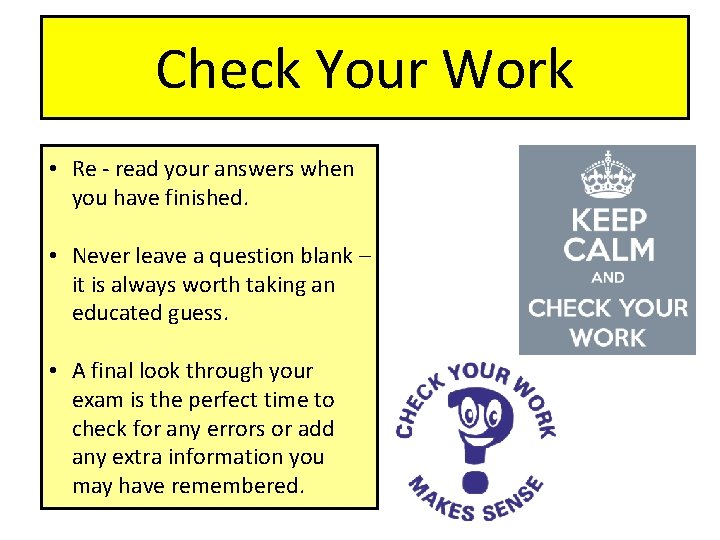 Check Your Work

• Re - read your answers when you have finished.

• Never leave a question blank – it is always worth taking an educated guess.

• A final look through your exam is the perfect time to check for any errors or add any extra information you may have remembered.

KEEP CALM AND CHECK YOUR WORK

CHECK YOUR WORK MAKES SENSE